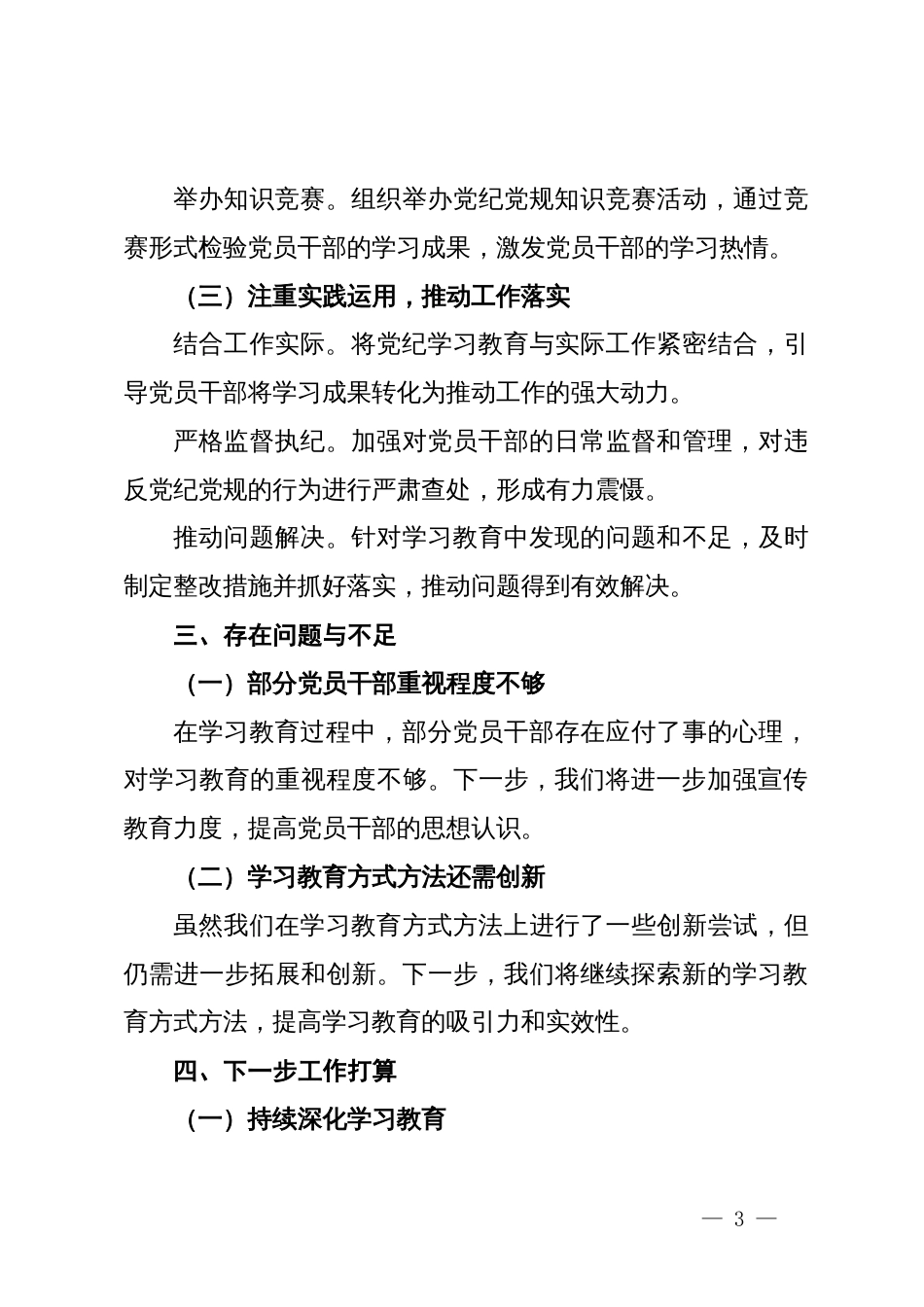 举办知识竞赛。组织举办党纪党规知识竞赛活动，通过竞赛形式检验党员干部的学习成果，激发党员干部的学习热情。

（三）注重实践运用，推动工作落实

结合工作实际。将党纪学习教育与实际工作紧密结合，引导党员干部将学习成果转化为推动工作的强大动力。

严格监督执纪。加强对党员干部的日常监督和管理，对违反党纪党规的行为进行严肃查处，形成有力震慑。

推动问题解决。针对学习教育中发现的问题和不足，及时制定整改措施并抓好落实，推动问题得到有效解决。

三、存在问题与不足

（一）部分党员干部重视程度不够

在学习教育过程中，部分党员干部存在应付了事的心理，对学习教育的重视程度不够。下一步，我们将进一步加强宣传教育力度，提高党员干部的思想认识。

（二）学习教育方式方法还需创新

虽然我们在学习教育方式方法上进行了一些创新尝试，但仍需进一步拓展和创新。下一步，我们将继续探索新的学习教育方式方法，提高学习教育的吸引力和实效性。

四、下一步工作打算

（一）持续深化学习教育

— 3 —